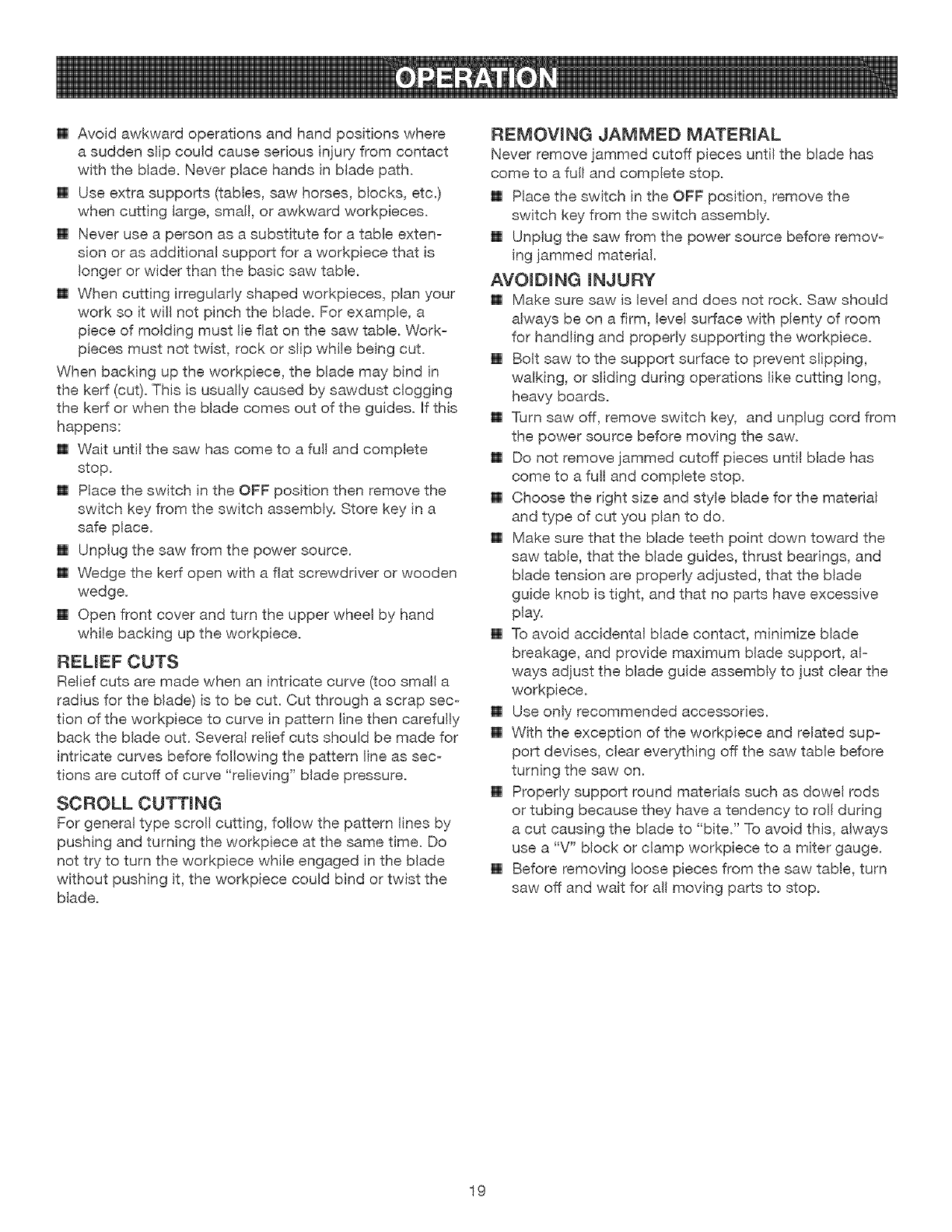 OPERATION

■ Avoid awkward operations and hand positions where a sudden slip could cause serious injury from contact with the blade. Never place hands in blade path.

■ Use extra supports (tables, saw horses, blocks, etc.) when cutting large, small, or awkward workpieces.

■ Never use a person as a substitute for a table extension or as additional support for a workpiece that is longer or wider than the basic saw table.

■ When cutting irregularly shaped workpieces, plan your work so it will not pinch the blade. For example, a piece of molding must lie flat on the saw table. Workpieces must not twist, rock or slip while being cut.

When backing up the workpiece, the blade may bind in the kerf (cut). This is usually caused by sawdust clogging the kerf or when the blade comes out of the guides. If this happens:

■ Wait until the saw has come to a full and complete stop.

■ Place the switch in the OFF position then remove the switch key from the switch assembly. Store key in a safe place.

■ Unplug the saw from the power source.

■ Wedge the kerf open with a flat screwdriver or wooden wedge.

■ Open front cover and turn the upper wheel by hand while backing up the workpiece.

RELIEF CUTS

Relief cuts are made when an intricate curve (too small a radius for the blade) is to be cut. Cut through a scrap section of the workpiece to curve in pattern line then carefully back the blade out. Several relief cuts should be made for intricate curves before following the pattern line as sections are cutoff of curve "relieving" blade pressure.

SCROLL CUTTING

For general type scroll cutting, follow the pattern lines by pushing and turning the workpiece at the same time. Do not try to turn the workpiece while engaged in the blade without pushing it, the workpiece could bind or twist the blade.

REMOVING JAMMED MATERIAL

Never remove jammed cutoff pieces until the blade has come to a full and complete stop.

■ Place the switch in the OFF position, remove the switch key from the switch assembly.

■ Unplug the saw from the power source before removing jammed material.

AVOIDING INJURY

■ Make sure saw is level and does not rock. Saw should always be on a firm, level surface with plenty of room for handling and properly supporting the workpiece.

■ Bolt saw to the support surface to prevent slipping, walking, or sliding during operations like cutting long, heavy boards.

■ Turn saw off, remove switch key, and unplug cord from the power source before moving the saw.

■ Do not remove jammed cutoff pieces until blade has come to a full and complete stop.

■ Choose the right size and style blade for the material and type of cut you plan to do.

■ Make sure that the blade teeth point down toward the saw table, that the blade guides, thrust bearings, and blade tension are properly adjusted, that the blade guide knob is tight, and that no parts have excessive play.

■ To avoid accidental blade contact, minimize blade breakage, and provide maximum blade support, always adjust the blade guide assembly to just clear the workpiece.

■ Use only recommended accessories.

■ With the exception of the workpiece and related support devises, clear everything off the saw table before turning the saw on.

■ Properly support round materials such as dowel rods or tubing because they have a tendency to roll during a cut causing the blade to "bite." To avoid this, always use a "V" block or clamp workpiece to a miter gauge.

■ Before removing loose pieces from the saw table, turn saw off and wait for all moving parts to stop.

19